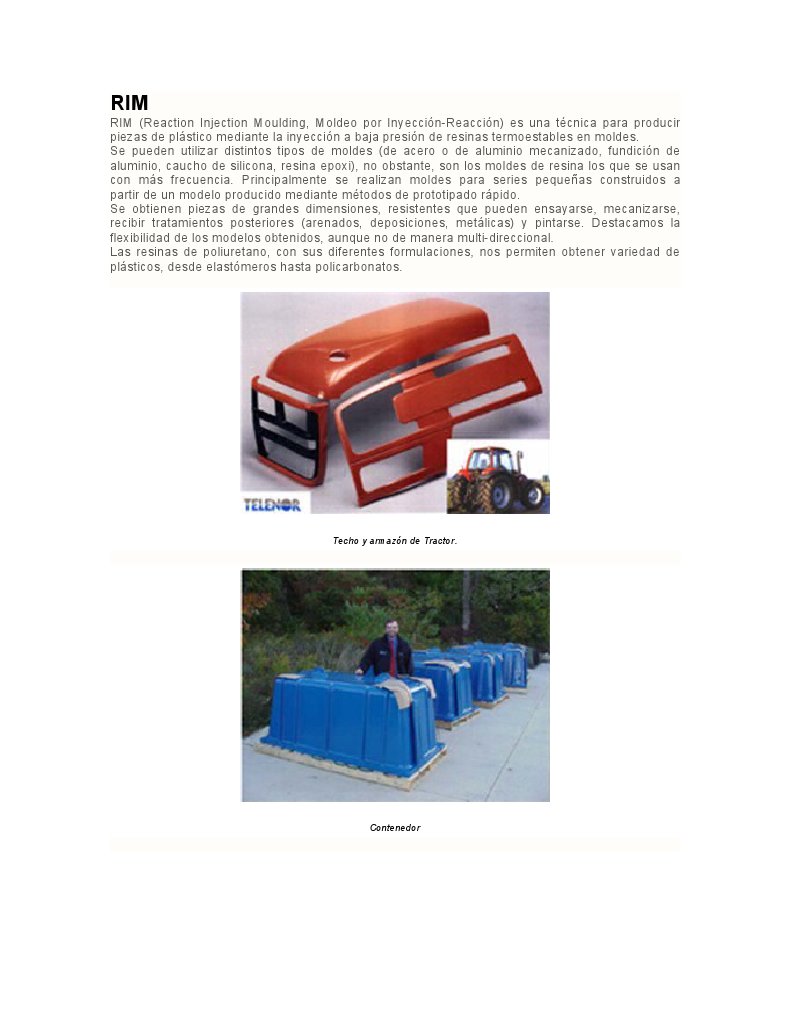 RIM

RIM (Reaction Injection Moulding, Moldeo por Inyección-Reacción) es una técnica para producir piezas de plástico mediante la inyección a baja presión de resinas termoestables en moldes.
Se pueden utilizar distintos tipos de moldes (de acero o de aluminio mecanizado, fundición de aluminio, caucho de silicona, resina epoxi), no obstante, son los moldes de resina los que se usan con más frecuencia. Principalmente se realizan moldes para series pequeñas construidos a partir de un modelo producido mediante métodos de prototipado rápido.
Se obtienen piezas de grandes dimensiones, resistentes que pueden ensayarse, mecanizarse, recibir tratamientos posteriores (arenados, deposiciones, metálicas) y pintarse. Destacamos la flexibilidad de los modelos obtenidos, aunque no de manera multi-direccional.
Las resinas de poliuretano, con sus diferentes formulaciones, nos permiten obtener variedad de plásticos, desde elastómeros hasta policarbonatos.

TELENOR

Techo y armazón de Tractor.

Contenedor